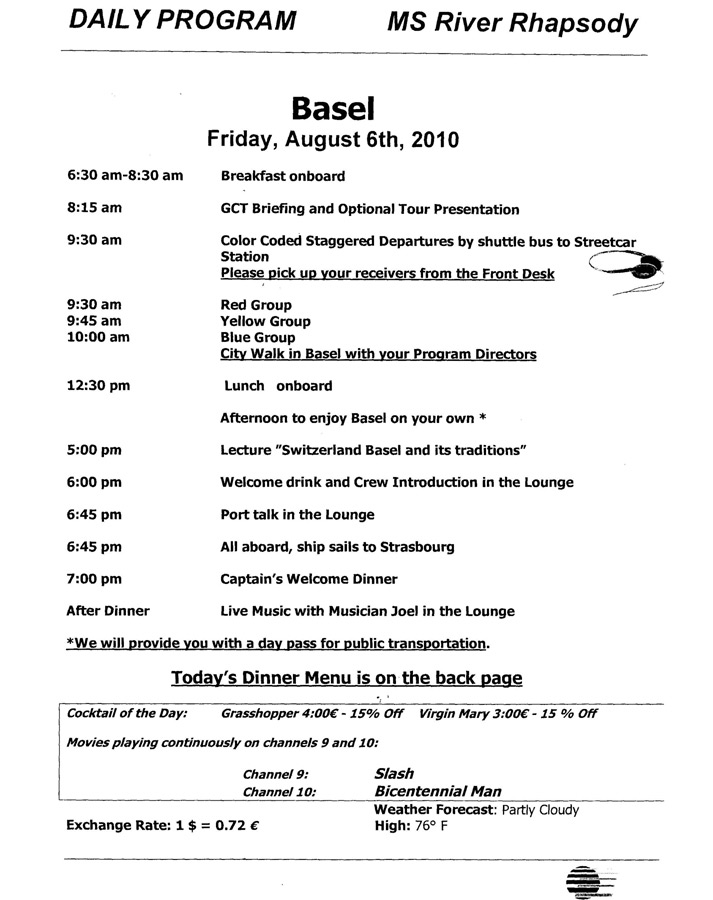 DAILY PROGRAM MS River Rhapsody

Basel
Friday, August 6th, 2010

6:30 am-8:30 am Breakfast onboard

8:15 am GCT Briefing and Optional Tour Presentation

9:30 am Color Coded Staggered Departures by shuttle bus to Streetcar Station
Please pick up your receivers from the Front Desk

9:30 am Red Group
9:45 am Yellow Group
10:00 am Blue Group
City Walk in Basel with your Program Directors

12:30 pm Lunch onboard

Afternoon to enjoy Basel on your own *

5:00 pm Lecture "Switzerland Basel and its traditions"

6:00 pm Welcome drink and Crew Introduction in the Lounge

6:45 pm Port talk in the Lounge

6:45 pm All aboard, ship sails to Strasbourg

7:00 pm Captain's Welcome Dinner

After Dinner Live Music with Musician Joel in the Lounge

*We will provide you with a day pass for public transportation.

Today's Dinner Menu is on the back page

Cocktail of the Day: Grasshopper 4:00€ - 15% Off Virgin Mary 3:00€ - 15 % Off

Movies playing continuously on channels 9 and 10:

Channel 9: Slash
Channel 10: Bicentennial Man

Exchange Rate: 1 $ = 0.72 €

Weather Forecast: Partly Cloudy
High: 76° F